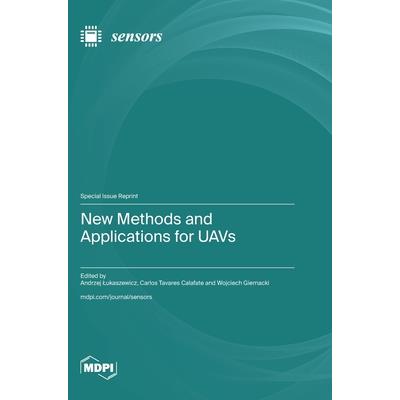 sensors

Special Issue Reprint

New Methods and Applications for UAVs

Edited by
Andrzej Łukaszewicz, Carlos Tavares Calafate and Wojciech Giernacki

mdpi.com/journal/sensors

MDPI